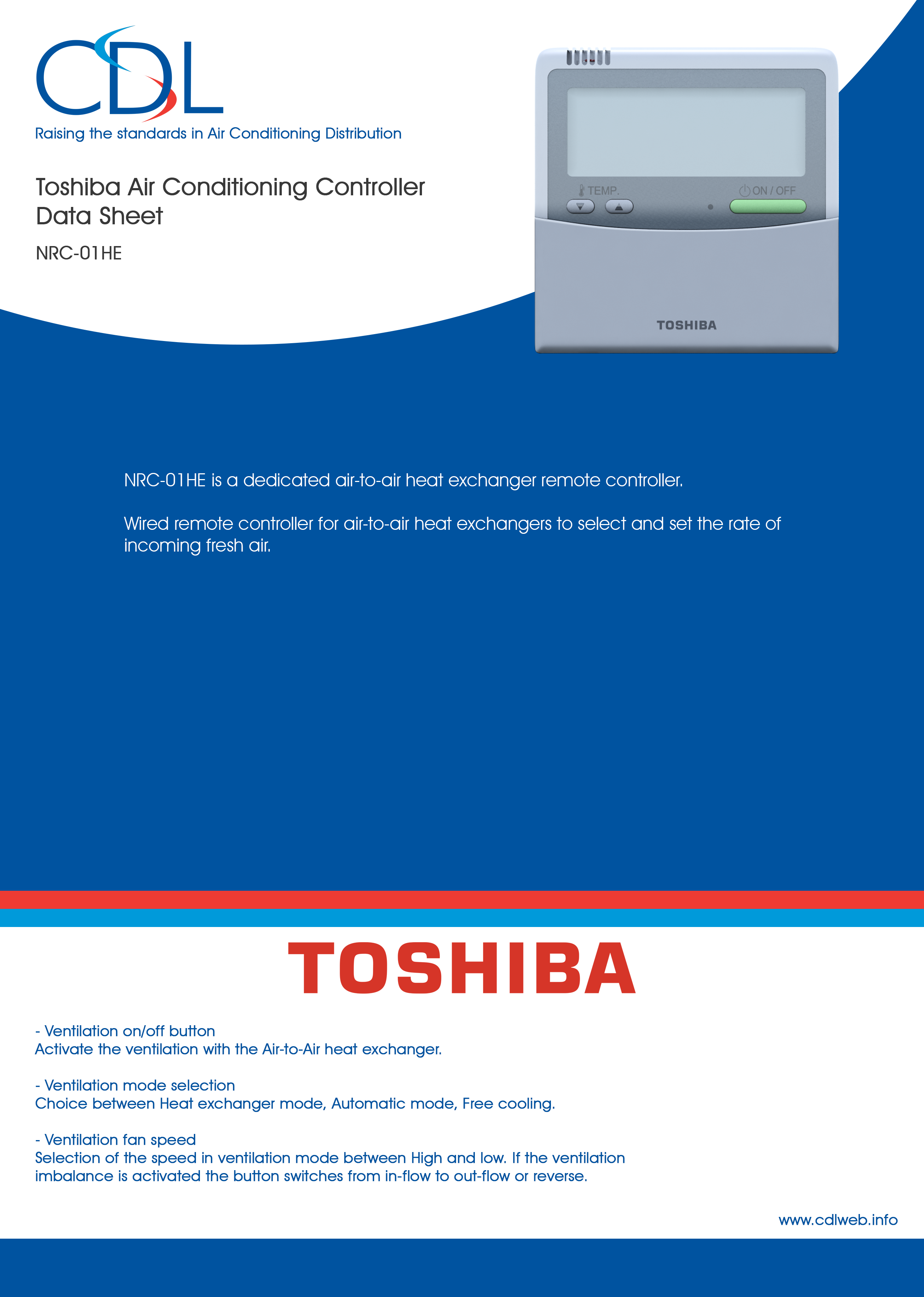 CDL
Raising the standards in Air Conditioning Distribution

Toshiba Air Conditioning Controller Data Sheet

NRC-01HE

TEMP.

ON / OFF

TOSHIBA

NRC-01HE is a dedicated air-to-air heat exchanger remote controller.

Wired remote controller for air-to-air heat exchangers to select and set the rate of incoming fresh air.

TOSHIBA

- Ventilation on/off button
Activate the ventilation with the Air-to-Air heat exchanger.

- Ventilation mode selection
Choice between Heat exchanger mode, Automatic mode, Free cooling.

- Ventilation fan speed
Selection of the speed in ventilation mode between High and low. If the ventilation imbalance is activated the button switches from in-flow to out-flow or reverse.

www.cdlweb.info